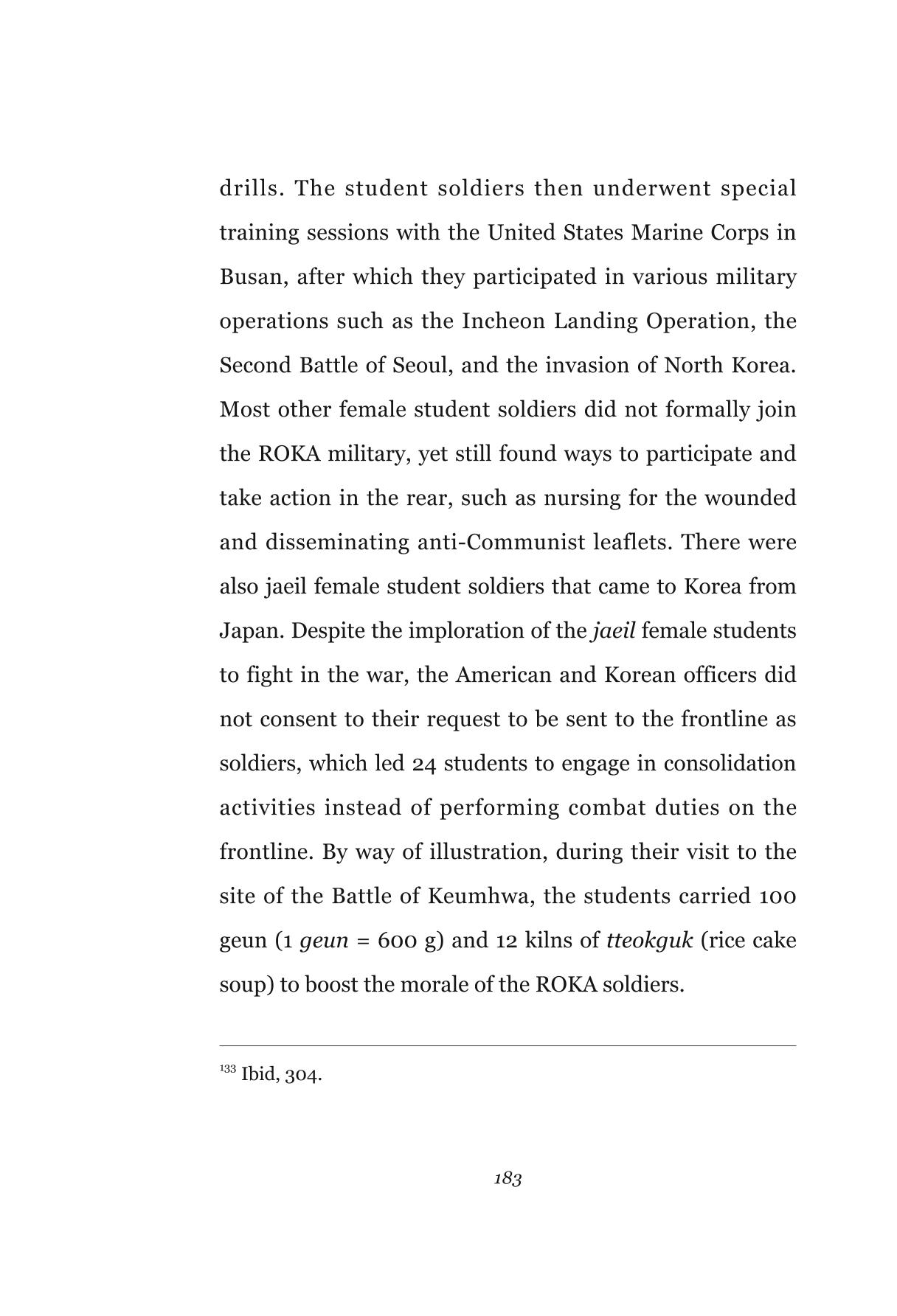 drills. The student soldiers then underwent special training sessions with the United States Marine Corps in Busan, after which they participated in various military operations such as the Incheon Landing Operation, the Second Battle of Seoul, and the invasion of North Korea. Most other female student soldiers did not formally join the ROKA military, yet still found ways to participate and take action in the rear, such as nursing for the wounded and disseminating anti-Communist leaflets. There were also jaeil female student soldiers that came to Korea from Japan. Despite the imploration of the jaeil female students to fight in the war, the American and Korean officers did not consent to their request to be sent to the frontline as soldiers, which led 24 students to engage in consolidation activities instead of performing combat duties on the frontline. By way of illustration, during their visit to the site of the Battle of Keumhwa, the students carried 100 geun (1 geun = 600 g) and 12 kilns of tteokguk (rice cake soup) to boost the morale of the ROKA soldiers.

$^{133}$ Ibid, 304.

183